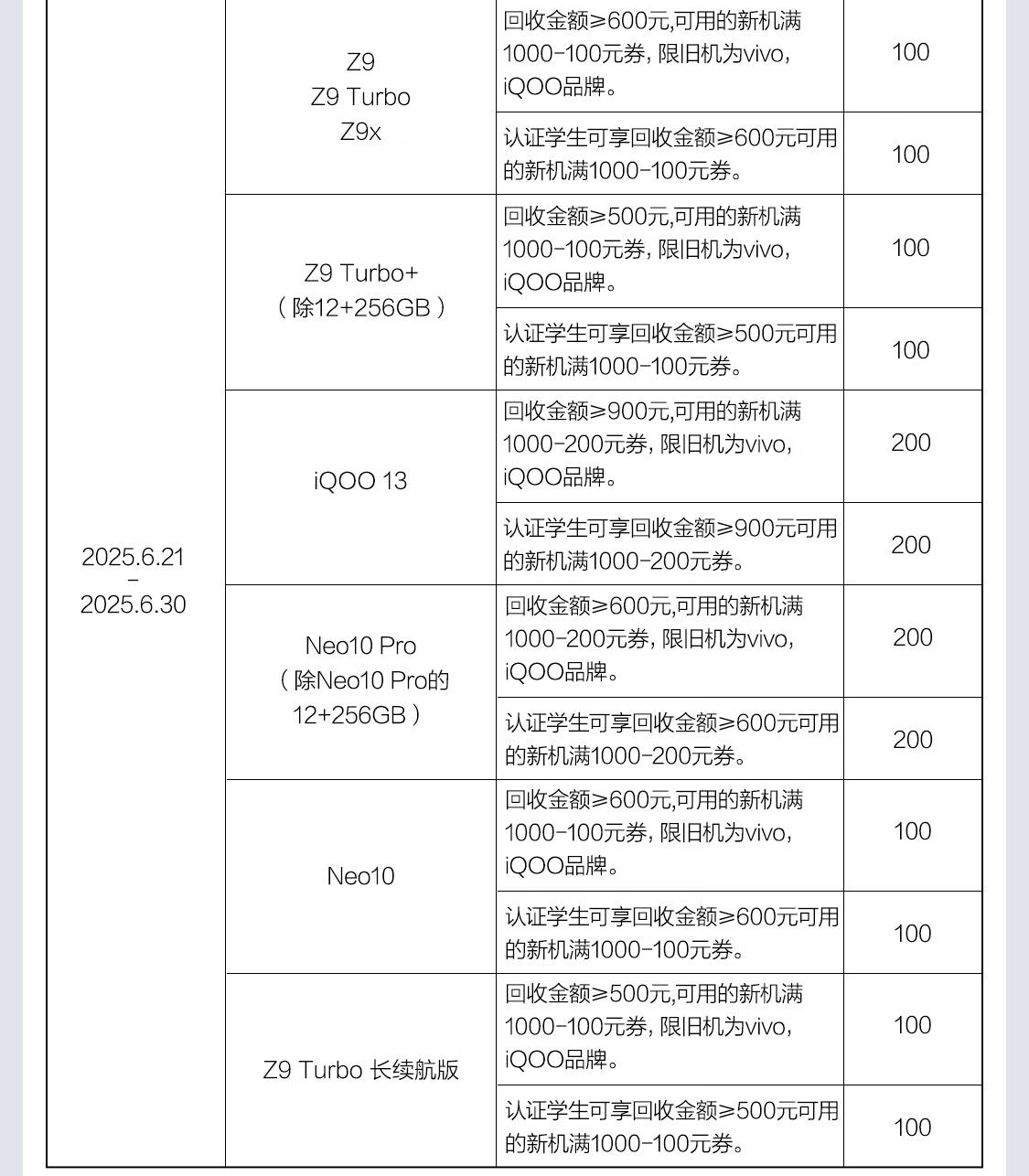 | | | | |
|---|---|---|---|
| 2025.6.21 - 2025.6.30 | Z9 Z9 Turbo Z9x | 回收金额≥600元,可用的新机满1000-100元券，限旧机为vivo，iQOO品牌。 | 100 |
| | | 认证学生可享回收金额≥600元可用的新机满1000-100元券。 | 100 |
| | Z9 Turbo+ （除12+256GB） | 回收金额≥500元,可用的新机满1000-100元券，限旧机为vivo，iQOO品牌。 | 100 |
| | | 认证学生可享回收金额≥500元可用的新机满1000-100元券。 | 100 |
| | iQOO 13 | 回收金额≥900元,可用的新机满1000-200元券，限旧机为vivo，iQOO品牌。 | 200 |
| | | 认证学生可享回收金额≥900元可用的新机满1000-200元券。 | 200 |
| | Neo10 Pro （除Neo10 Pro的12+256GB） | 回收金额≥600元,可用的新机满1000-200元券，限旧机为vivo，iQOO品牌。 | 200 |
| | | 认证学生可享回收金额≥600元可用的新机满1000-200元券。 | 200 |
| | Neo10 | 回收金额≥600元,可用的新机满1000-100元券，限旧机为vivo，iQOO品牌。 | 100 |
| | | 认证学生可享回收金额≥600元可用的新机满1000-100元券。 | 100 |
| | Z9 Turbo 长续航版 | 回收金额≥500元,可用的新机满1000-100元券，限旧机为vivo，iQOO品牌。 | 100 |
| | | 认证学生可享回收金额≥500元可用的新机满1000-100元券。 | 100 |